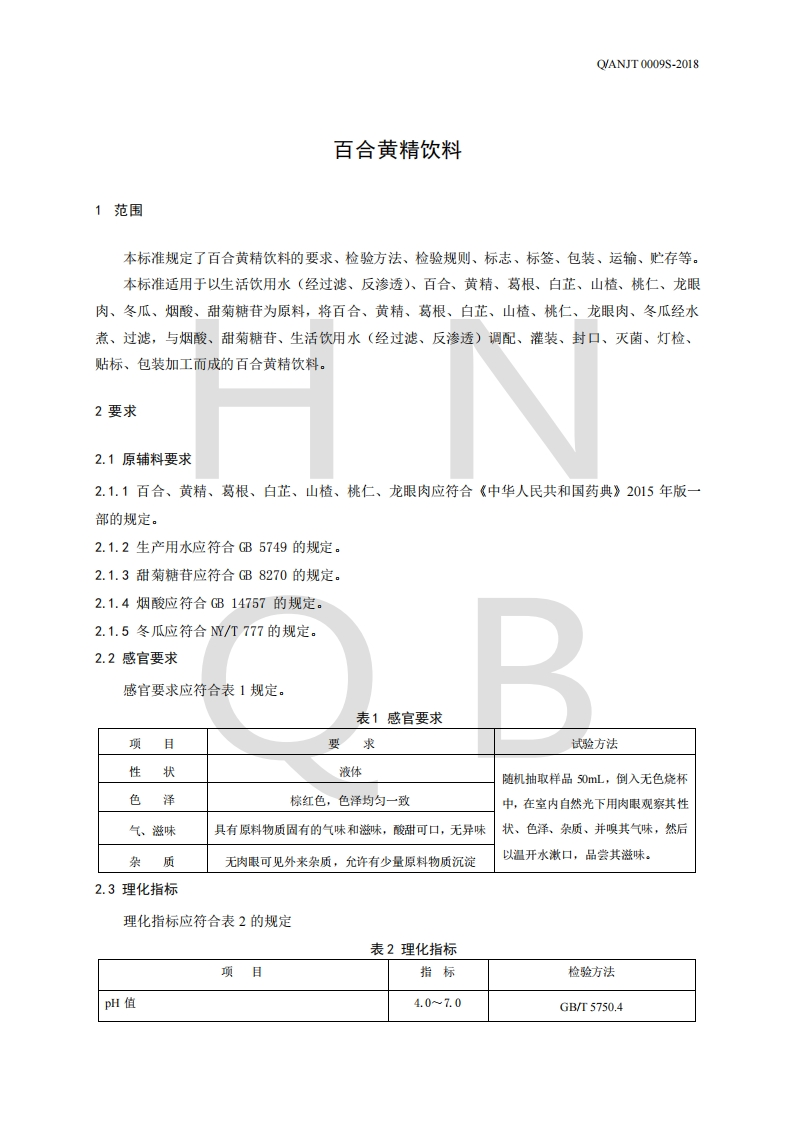 Q/ANJT 0009S-2018

百合黄精饮料

1 范围

本标准规定了百合黄精饮料的要求、检验方法、检验规则、标志、标签、包装、运输、贮存等。

本标准适用于以生活饮用水（经过滤、反渗透）、百合、黄精、葛根、白芷、山楂、桃仁、龙眼肉、冬瓜、烟酸、甜菊糖苷为原料，将百合、黄精、葛根、白芷、山楂、桃仁、龙眼肉、冬瓜经水煮、过滤，与烟酸、甜菊糖苷、生活饮用水（经过滤、反渗透）调配、灌装、封口、灭菌、灯检、贴标、包装加工而成的百合黄精饮料。

2 要求

2.1 原辅料要求

2.1.1 百合、黄精、葛根、白芷、山楂、桃仁、龙眼肉应符合《中华人民共和国药典》2015 年版一部的规定。

2.1.2 生产用水应符合 GB 5749 的规定。

2.1.3 甜菊糖苷应符合 GB 8270 的规定。

2.1.4 烟酸应符合 GB 14757 的规定。

2.1.5 冬瓜应符合 NY/T 777 的规定。

2.2 感官要求

感官要求应符合表 1 规定。

表1 感官要求

| 项　目 | 要　求 | 试验方法 |
|---|---|---|
| 性　状 | 液体 | 随机抽取样品 50mL，倒入无色烧杯中，在室内自然光下用肉眼观察其性状、色泽、杂质、并嗅其气味，然后以温开水漱口，品尝其滋味。 |
| 色　泽 | 棕红色，色泽均匀一致 | |
| 气、滋味 | 具有原料物质固有的气味和滋味，酸甜可口，无异味 | |
| 杂　质 | 无肉眼可见外来杂质，允许有少量原料物质沉淀 | |

2.3 理化指标

理化指标应符合表 2 的规定

表 2 理化指标

| 项　目 | 指　标 | 检验方法 |
|---|---|---|
| pH 值 | 4.0～7.0 | GB/T 5750.4 |

H N Q B